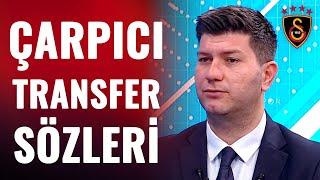 ÇARPICI
TRANSFER
SÖZLERİ